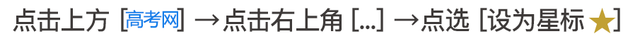 点击上方 [高考网] →点击右上角 [...] →点选 [设为星标 ★]